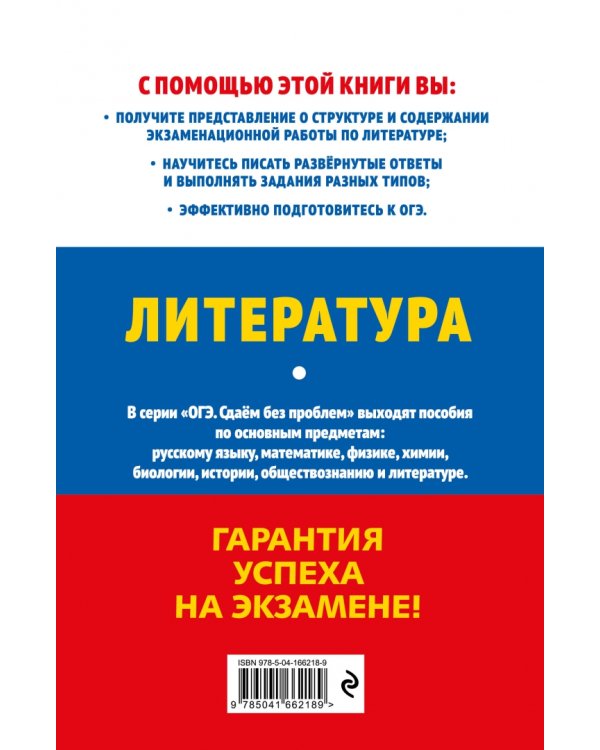 С ПОМОЩЬЮ ЭТОЙ КНИГИ ВЫ:

• ПОЛУЧИТЕ ПРЕДСТАВЛЕНИЕ О СТРУКТУРЕ И СОДЕРЖАНИИ ЭКЗАМЕНАЦИОННОЙ РАБОТЫ ПО ЛИТЕРАТУРЕ;

• НАУЧИТЕСЬ ПИСАТЬ РАЗВЁРНУТЫЕ ОТВЕТЫ И ВЫПОЛНЯТЬ ЗАДАНИЯ РАЗНЫХ ТИПОВ;

• ЭФФЕКТИВНО ПОДГОТОВИТЕСЬ К ОГЭ.

ЛИТЕРАТУРА

В серии «ОГЭ. Сдаём без проблем» выходят пособия по основным предметам: русскому языку, математике, физике, химии, биологии, истории, обществознанию и литературе.

ГАРАНТИЯ УСПЕХА НА ЭКЗАМЕНЕ!

ISBN 978-5-04-166218-9

9 785041 662189 >